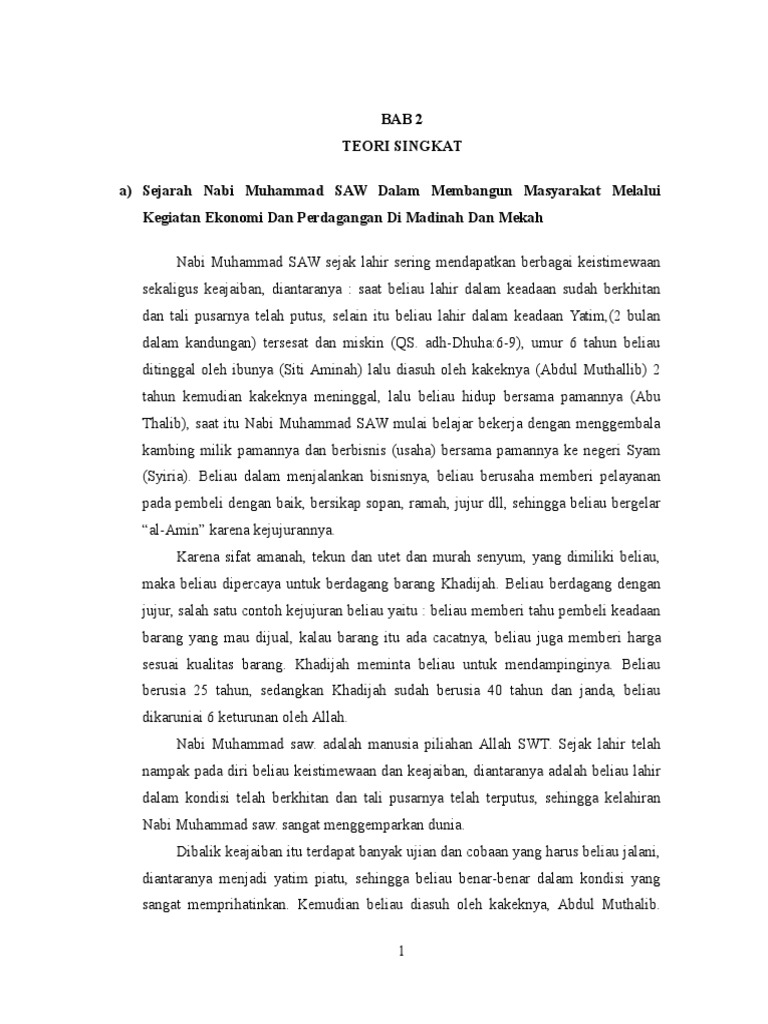 BAB 2
TEORI SINGKAT

a) Sejarah Nabi Muhammad SAW Dalam Membangun Masyarakat Melalui Kegiatan Ekonomi Dan Perdagangan Di Madinah Dan Mekah

Nabi Muhammad SAW sejak lahir sering mendapatkan berbagai keistimewaan sekaligus keajaiban, diantaranya : saat beliau lahir dalam keadaan sudah berkhitan dan tali pusarnya telah putus, selain itu beliau lahir dalam keadaan Yatim,(2 bulan dalam kandungan) tersesat dan miskin (QS. adh-Dhuha:6-9), umur 6 tahun beliau ditinggal oleh ibunya (Siti Aminah) lalu diasuh oleh kakeknya (Abdul Muthallib) 2 tahun kemudian kakeknya meninggal, lalu beliau hidup bersama pamannya (Abu Thalib), saat itu Nabi Muhammad SAW mulai belajar bekerja dengan menggembala kambing milik pamannya dan berbisnis (usaha) bersama pamannya ke negeri Syam (Syiria). Beliau dalam menjalankan bisnisnya, beliau berusaha memberi pelayanan pada pembeli dengan baik, bersikap sopan, ramah, jujur dll, sehingga beliau bergelar “al-Amin” karena kejujurannya.

Karena sifat amanah, tekun dan utet dan murah senyum, yang dimiliki beliau, maka beliau dipercaya untuk berdagang barang Khadijah. Beliau berdagang dengan jujur, salah satu contoh kejujuran beliau yaitu : beliau memberi tahu pembeli keadaan barang yang mau dijual, kalau barang itu ada cacatnya, beliau juga memberi harga sesuai kualitas barang. Khadijah meminta beliau untuk mendampinginya. Beliau berusia 25 tahun, sedangkan Khadijah sudah berusia 40 tahun dan janda, beliau dikaruniai 6 keturunan oleh Allah.

Nabi Muhammad saw. adalah manusia piliahan Allah SWT. Sejak lahir telah nampak pada diri beliau keistimewaan dan keajaiban, diantaranya adalah beliau lahir dalam kondisi telah berkhitan dan tali pusarnya telah terputus, sehingga kelahiran Nabi Muhammad saw. sangat menggemparkan dunia.

Dibalik keajaiban itu terdapat banyak ujian dan cobaan yang harus beliau jalani, diantaranya menjadi yatim piatu, sehingga beliau benar-benar dalam kondisi yang sangat memprihatinkan. Kemudian beliau diasuh oleh kakeknya, Abdul Muthalib.

1